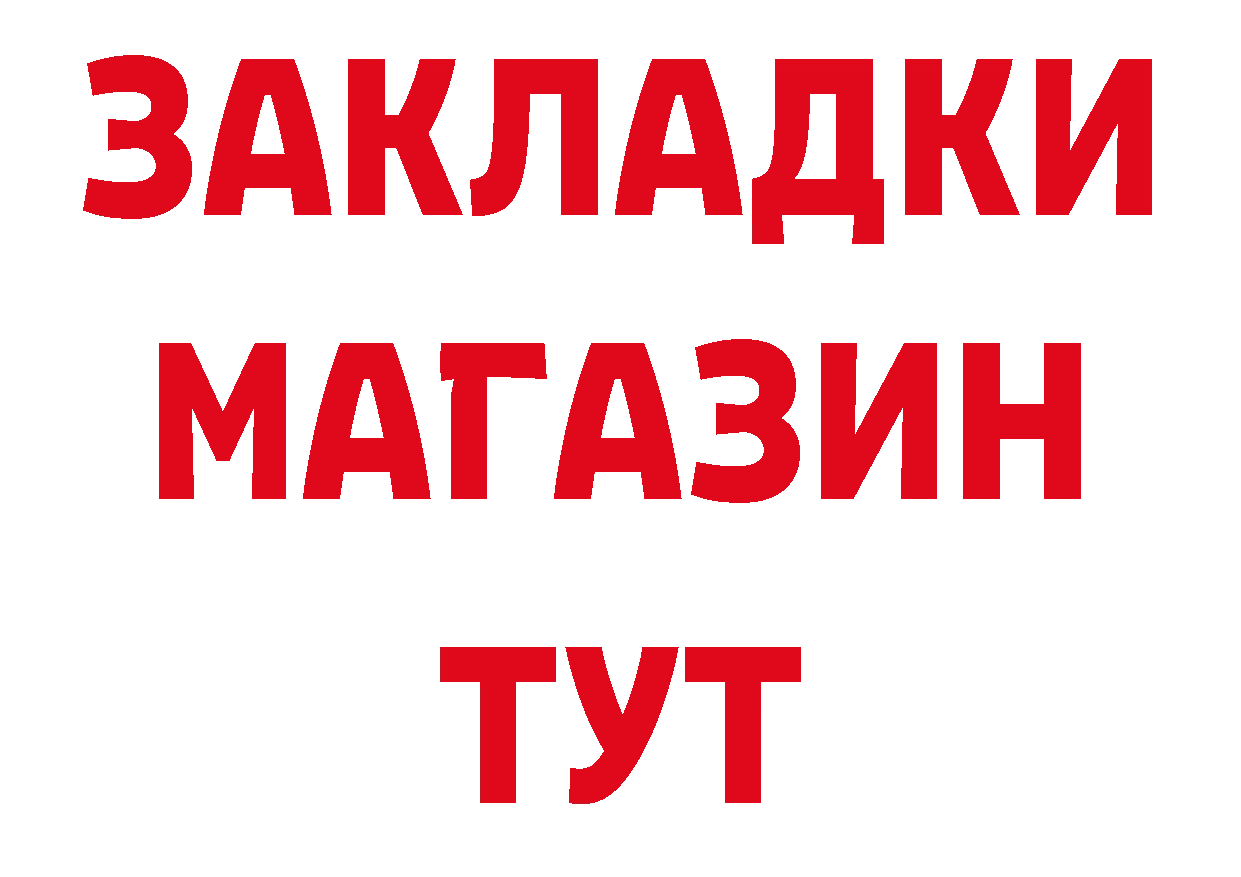 ЗАКЛАДКИ
МАГАЗИН
ТУТ